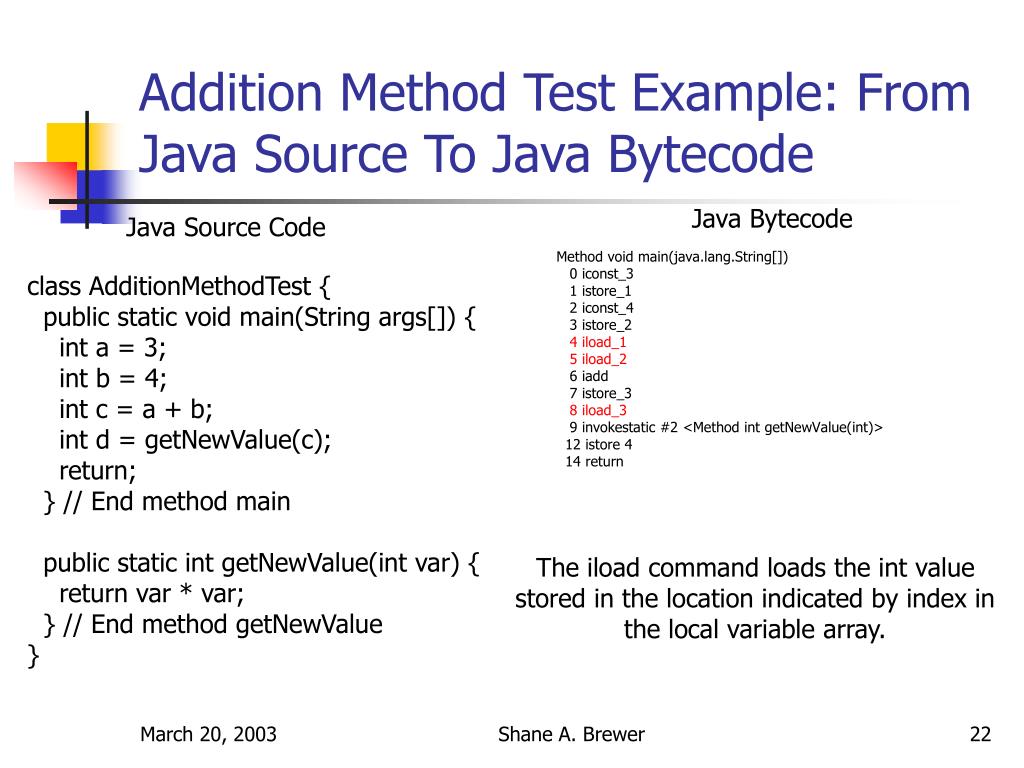 Addition Method Test Example: From Java Source To Java Bytecode

Java Source Code

class AdditionMethodTest {
public static void main(String args[]) {
int a = 3;
int b = 4;
int c = a + b;
int d = getNewValue(c);
return;
} // End method main

public static int getNewValue(int var) {
return var * var;
} // End method getNewValue
}

Java Bytecode

Method void main(java.lang.String[])
0 iconst_3
1 istore_1
2 iconst_4
3 istore_2
4 iload_1
5 iload_2
6 iadd
7 istore_3
8 iload_3
9 invokestatic #2 <Method int getNewValue(int)>
12 istore 4
14 return

The iload command loads the int value stored in the location indicated by index in the local variable array.

March 20, 2003

Shane A. Brewer

22